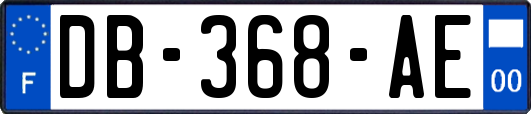 F

DB-368-AE

00